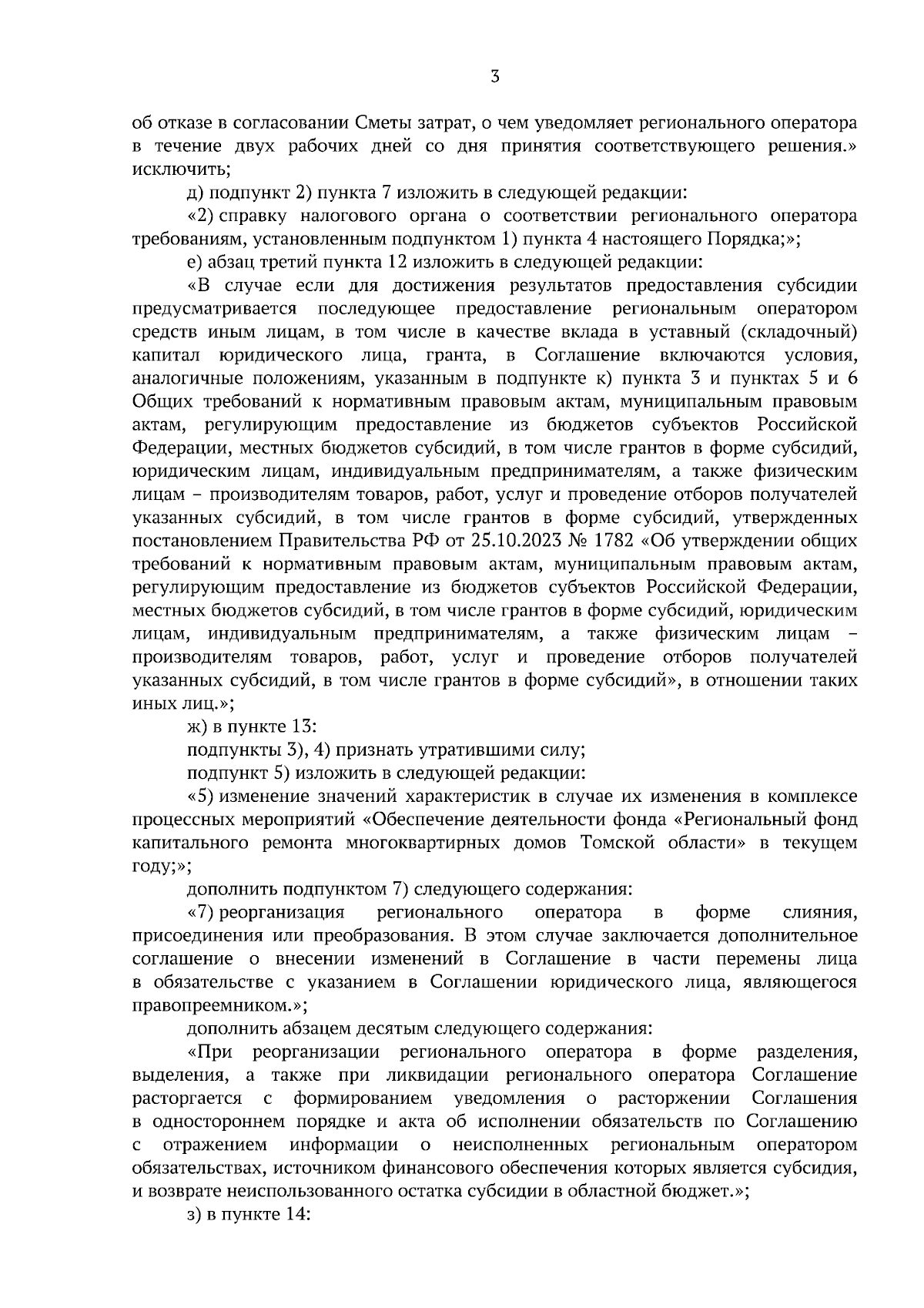 3

об отказе в согласовании Сметы затрат, о чем уведомляет регионального оператора в течение двух рабочих дней со дня принятия соответствующего решения.» исключить;

д) подпункт 2) пункта 7 изложить в следующей редакции:

«2) справку налогового органа о соответствии регионального оператора требованиям, установленным подпунктом 1) пункта 4 настоящего Порядка;»;

е) абзац третий пункта 12 изложить в следующей редакции:

«В случае если для достижения результатов предоставления субсидии предусматривается последующее предоставление региональным оператором средств иным лицам, в том числе в качестве вклада в уставный (складочный) капитал юридического лица, гранта, в Соглашение включаются условия, аналогичные положениям, указанным в подпункте к) пункта 3 и пунктах 5 и 6 Общих требований к нормативным правовым актам, муниципальным правовым актам, регулирующим предоставление из бюджетов субъектов Российской Федерации, местных бюджетов субсидий, в том числе грантов в форме субсидий, юридическим лицам, индивидуальным предпринимателям, а также физическим лицам – производителям товаров, работ, услуг и проведение отборов получателей указанных субсидий, в том числе грантов в форме субсидий, утвержденных постановлением Правительства РФ от 25.10.2023 № 1782 «Об утверждении общих требований к нормативным правовым актам, муниципальным правовым актам, регулирующим предоставление из бюджетов субъектов Российской Федерации, местных бюджетов субсидий, в том числе грантов в форме субсидий, юридическим лицам, индивидуальным предпринимателям, а также физическим лицам – производителям товаров, работ, услуг и проведение отборов получателей указанных субсидий, в том числе грантов в форме субсидий», в отношении таких иных лиц.»;

ж) в пункте 13:

подпункты 3), 4) признать утратившими силу;

подпункт 5) изложить в следующей редакции:

«5) изменение значений характеристик в случае их изменения в комплексе процессных мероприятий «Обеспечение деятельности фонда «Региональный фонд капитального ремонта многоквартирных домов Томской области» в текущем году;»;

дополнить подпунктом 7) следующего содержания:

«7) реорганизация регионального оператора в форме слияния, присоединения или преобразования. В этом случае заключается дополнительное соглашение о внесении изменений в Соглашение в части перемены лица в обязательстве с указанием в Соглашении юридического лица, являющегося правопреемником.»;

дополнить абзацем десятым следующего содержания:

«При реорганизации регионального оператора в форме разделения, выделения, а также при ликвидации регионального оператора Соглашение расторгается с формированием уведомления о расторжении Соглашения в одностороннем порядке и акта об исполнении обязательств по Соглашению с отражением информации о неисполненных региональным оператором обязательствах, источником финансового обеспечения которых является субсидия, и возврате неиспользованного остатка субсидии в областной бюджет.»;

з) в пункте 14: